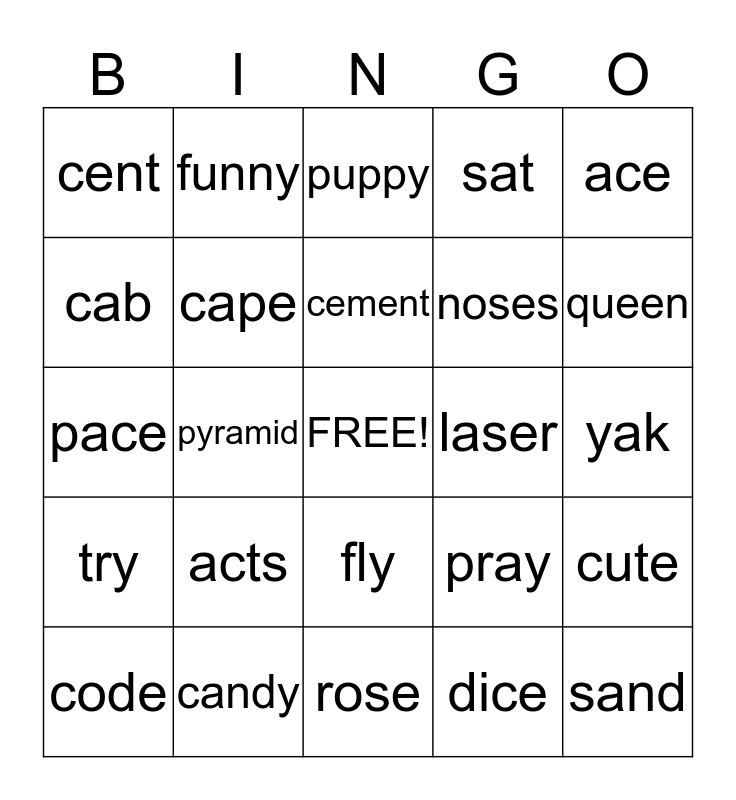 | B | I | N | G | O |
|---|---|---|---|---|
| cent | funny | puppy | sat | ace |
| cab | cape | cement | noses | queen |
| pace | pyramid | FREE! | laser | yak |
| try | acts | fly | pray | cute |
| code | candy | rose | dice | sand |